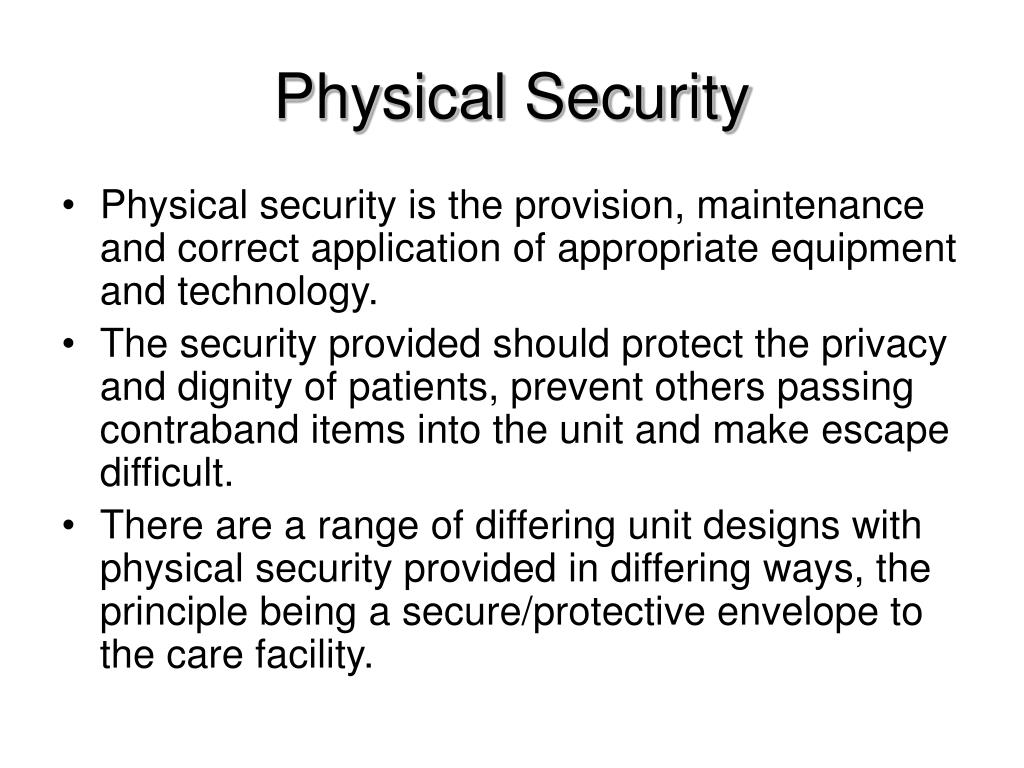 Physical Security

• Physical security is the provision, maintenance and correct application of appropriate equipment and technology.

• The security provided should protect the privacy and dignity of patients, prevent others passing contraband items into the unit and make escape difficult.

• There are a range of differing unit designs with physical security provided in differing ways, the principle being a secure/protective envelope to the care facility.